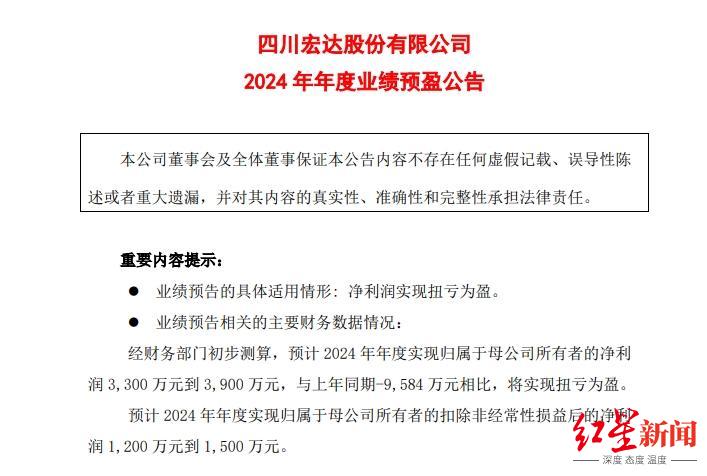 四川宏达股份有限公司
2024 年年度业绩预盈公告

本公司董事会及全体董事保证本公告内容不存在任何虚假记载、误导性陈述或者重大遗漏，并对其内容的真实性、准确性和完整性承担法律责任。

重要内容提示：

● 业绩预告的具体适用情形：净利润实现扭亏为盈。

● 业绩预告相关的主要财务数据情况：

经财务部门初步测算，预计 2024 年年度实现归属于母公司所有者的净利润 3,300 万元到 3,900 万元，与上年同期-9,584 万元相比，将实现扭亏为盈。

预计 2024 年年度实现归属于母公司所有者的扣除非经常性损益后的净利润 1,200 万元到 1,500 万元。

红星新闻
深度 态度 温度